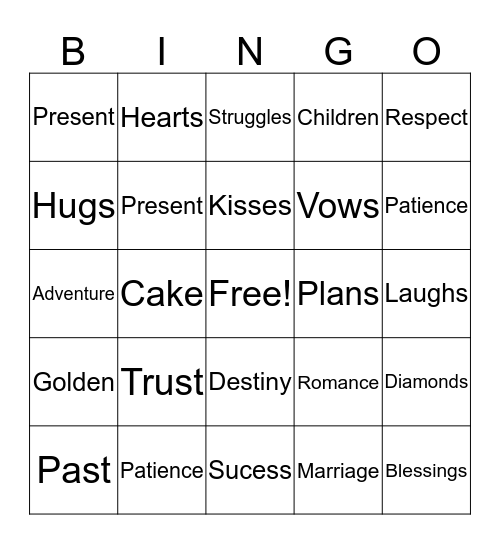 | B | I | N | G | O |
|---|---|---|---|---|
| Present | Hearts | Struggles | Children | Respect |
| Hugs | Present | Kisses | Vows | Patience |
| Adventure | Cake | Free! | Plans | Laughs |
| Golden | Trust | Destiny | Romance | Diamonds |
| Past | Patience | Sucess | Marriage | Blessings |